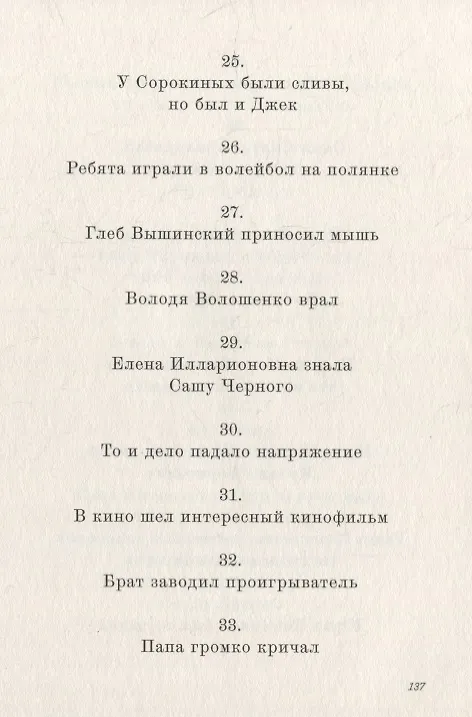 25.
У Сорокиных были сливы, но был и Джек

26.
Ребята играли в волейбол на полянке

27.
Глеб Вышинский приносил мышь

28.
Володя Волошенко врал

29.
Елена Илларионовна знала Сашу Черного

30.
То и дело падало напряжение

31.
В кино шел интересный кинофильм

32.
Брат заводил проигрыватель

33.
Папа громко кричал

137